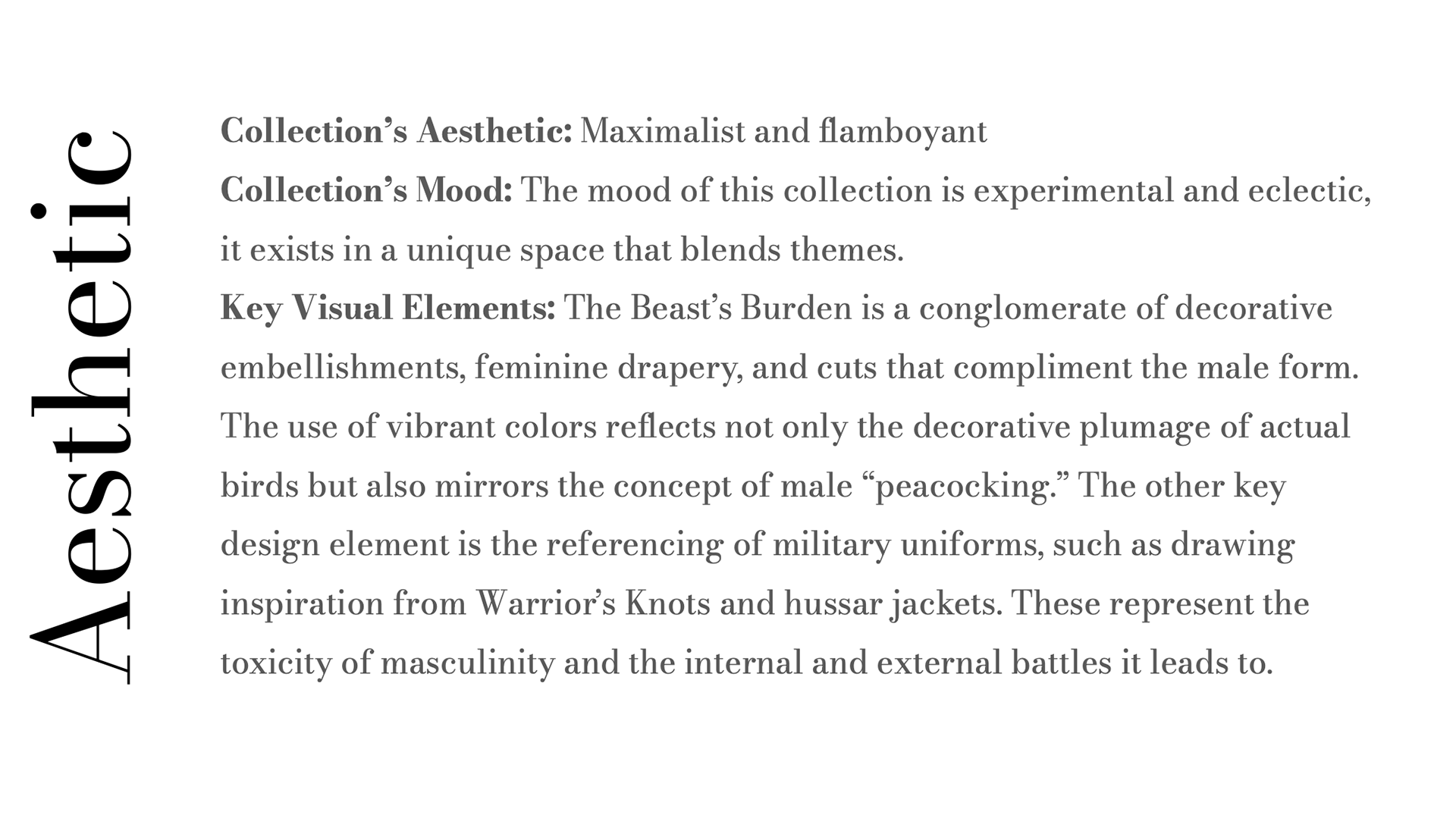 Aesthetic

Collection's Aesthetic: Maximalist and flamboyant

Collection's Mood: The mood of this collection is experimental and eclectic, it exists in a unique space that blends themes.

Key Visual Elements: The Beast's Burden is a conglomerate of decorative embellishments, feminine drapery, and cuts that compliment the male form. The use of vibrant colors reflects not only the decorative plumage of actual birds but also mirrors the concept of male "peacocking." The other key design element is the referencing of military uniforms, such as drawing inspiration from Warrior's Knots and hussar jackets. These represent the toxicity of masculinity and the internal and external battles it leads to.